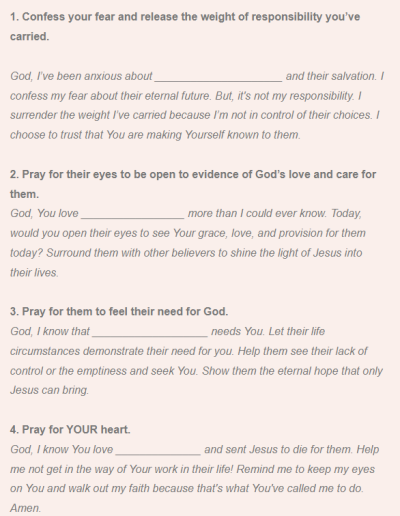 1. Confess your fear and release the weight of responsibility you've carried.

God, I've been anxious about ______________________ and their salvation. I confess my fear about their eternal future. But, it's not my responsibility. I surrender the weight I've carried because I'm not in control of their choices. I choose to trust that You are making Yourself known to them.

2. Pray for their eyes to be open to evidence of God's love and care for them.
God, You love __________________ more than I could ever know. Today, would you open their eyes to see Your grace, love, and provision for them today? Surround them with other believers to shine the light of Jesus into their lives.

3. Pray for them to feel their need for God.
God, I know that ____________________ needs You. Let their life circumstances demonstrate their need for you. Help them see their lack of control or the emptiness and seek You. Show them the eternal hope that only Jesus can bring.

4. Pray for YOUR heart.
God, I know You love _______________ and sent Jesus to die for them. Help me not get in the way of Your work in their life! Remind me to keep my eyes on You and walk out my faith because that's what You've called me to do. Amen.